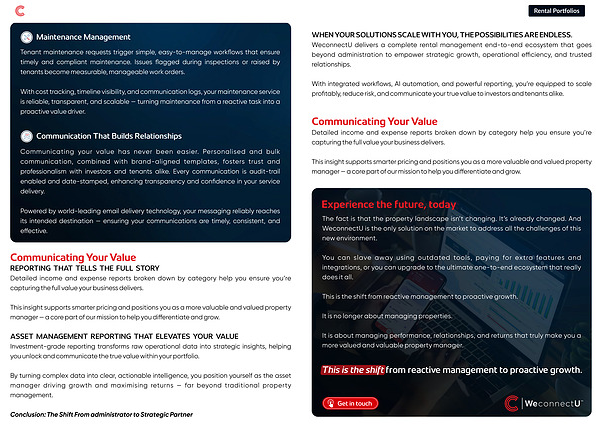 Rental Portfolios

Maintenance Management

Tenant maintenance requests trigger simple, easy-to-manage workflows that ensure timely and compliant maintenance. Issues flagged during inspections or raised by tenants become measurable, manageable work orders.

With cost tracking, timeline visibility, and communication logs, your maintenance service is reliable, transparent, and scalable — turning maintenance from a reactive task into a proactive value driver.

Communication That Builds Relationships

Communicating your value has never been easier. Personalised and bulk communication, combined with brand-aligned templates, fosters trust and professionalism with investors and tenants alike. Every communication is audit-trail enabled and date-stamped, enhancing transparency and confidence in your service delivery.

Powered by world-leading email delivery technology, your messaging reliably reaches its intended destination — ensuring your communications are timely, consistent, and effective.

Communicating Your Value

REPORTING THAT TELLS THE FULL STORY

Detailed income and expense reports broken down by category help you ensure you're capturing the full value your business delivers.

This insight supports smarter pricing and positions you as a more valuable and valued property manager — a core part of our mission to help you differentiate and grow.

ASSET MANAGEMENT REPORTING THAT ELEVATES YOUR VALUE

Investment-grade reporting transforms raw operational data into strategic insights, helping you unlock and communicate the true value within your portfolio.

By turning complex data into clear, actionable intelligence, you position yourself as the asset manager driving growth and maximising returns — far beyond traditional property management.

Conclusion: The Shift From administrator to Strategic Partner

WHEN YOUR SOLUTIONS SCALE WITH YOU, THE POSSIBILITIES ARE ENDLESS.

WeconnectU delivers a complete rental management end-to-end ecosystem that goes beyond administration to empower strategic growth, operational efficiency, and trusted relationships.

With integrated workflows, AI automation, and powerful reporting, you're equipped to scale profitably, reduce risk, and communicate your true value to investors and tenants alike.

Communicating Your Value

Detailed income and expense reports broken down by category help you ensure you're capturing the full value your business delivers.

This insight supports smarter pricing and positions you as a more valuable and valued property manager — a core part of our mission to help you differentiate and grow.

Experience the future, today

The fact is that the property landscape isn't changing. It's already changed. And WeconnectU is the only solution on the market to address all the challenges of this new environment.

You can slave away using outdated tools, paying for extra features and integrations, or you can upgrade to the ultimate one-to-end ecosystem that really does it all.

This is the shift from reactive management to proactive growth.

It is no longer about managing properties.

It is about managing performance, relationships, and returns that truly make you a more valued and valuable property manager.

This is the shift from reactive management to proactive growth.

Get in touch

WeconnectU